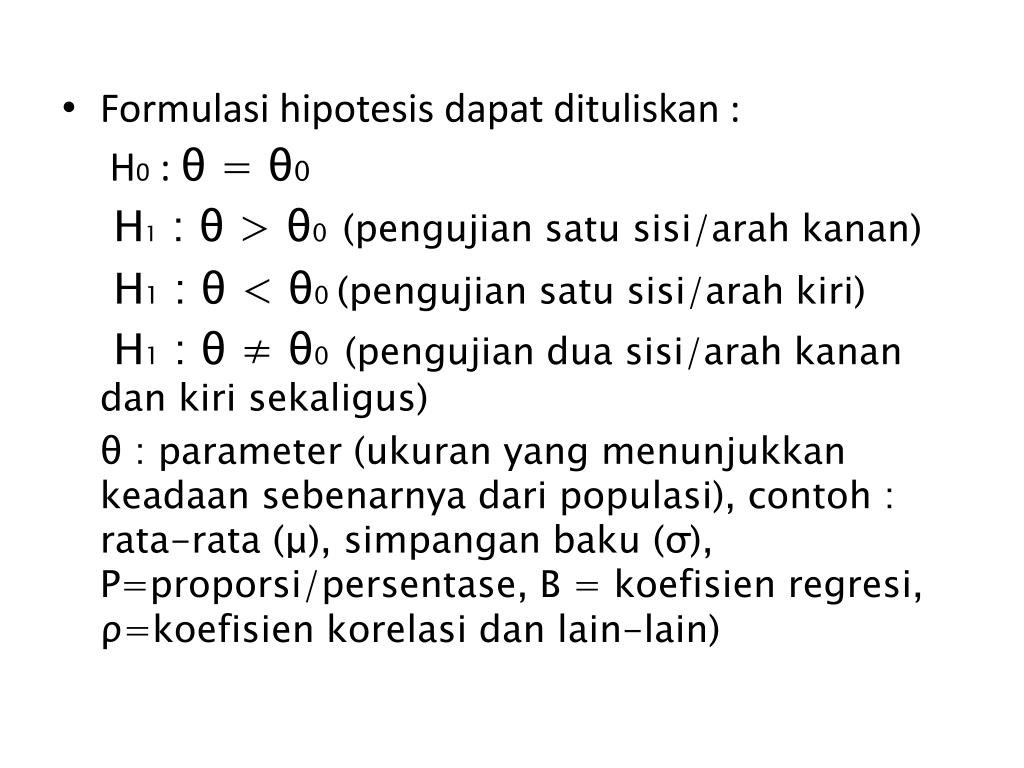 • Formulasi hipotesis dapat dituliskan :

$H_0 : \theta = \theta_0$

$H_1 : \theta > \theta_0$ (pengujian satu sisi/arah kanan)

$H_1 : \theta < \theta_0$ (pengujian satu sisi/arah kiri)

$H_1 : \theta \neq \theta_0$ (pengujian dua sisi/arah kanan dan kiri sekaligus)

θ : parameter (ukuran yang menunjukkan keadaan sebenarnya dari populasi), contoh : rata-rata (μ), simpangan baku (σ), P=proporsi/persentase, B = koefisien regresi, ρ=koefisien korelasi dan lain-lain)